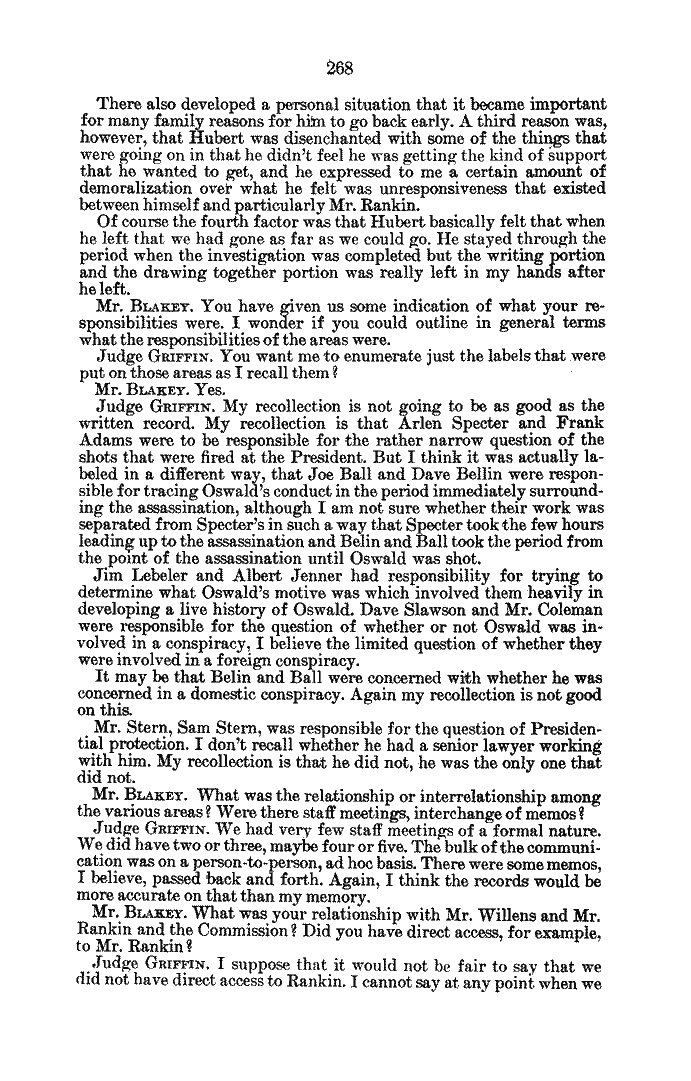 268

There also developed a personal situation that it became important for many family reasons for him to go back early. A third reason was, however, that Hubert was disenchanted with some of the things that were going on in that he didn't feel he was getting the kind of support that he wanted to get, and he expressed to me a certain amount of demoralization over what he felt was unresponsiveness that existed between himself and particularly Mr. Rankin.

Of course the fourth factor was that Hubert basically felt that when he left that we had gone as far as we could go. He stayed through the period when the investigation was completed but the writing portion and the drawing together portion was really left in my hands after he left.

Mr. BLAKEY. You have given us some indication of what your responsibilities were. I wonder if you could outline in general terms what the responsibilities of the areas were.

Judge GRIFFIN. You want me to enumerate just the labels that were put on those areas as I recall them?

Mr. BLAKEY. Yes.

Judge GRIFFIN. My recollection is not going to be as good as the written record. My recollection is that Arlen Specter and Frank Adams were to be responsible for the rather narrow question of the shots that were fired at the President. But I think it was actually labeled in a different way, that Joe Ball and Dave Bellin were responsible for tracing Oswald's conduct in the period immediately surrounding the assassination, although I am not sure whether their work was separated from Specter's in such a way that Specter took the few hours leading up to the assassination and Belin and Ball took the period from the point of the assassination until Oswald was shot.

Jim Lebeler and Albert Jenner had responsibility for trying to determine what Oswald's motive was which involved them heavily in developing a live history of Oswald. Dave Slawson and Mr. Coleman were responsible for the question of whether or not Oswald was involved in a conspiracy, I believe the limited question of whether they were involved in a foreign conspiracy.

It may be that Belin and Ball were concerned with whether he was concerned in a domestic conspiracy. Again my recollection is not good on this.

Mr. Stern, Sam Stern, was responsible for the question of Presidential protection. I don't recall whether he had a senior lawyer working with him. My recollection is that he did not, he was the only one that did not.

Mr. BLAKEY. What was the relationship or interrelationship among the various areas? Were there staff meetings, interchange of memos?

Judge GRIFFIN. We had very few staff meetings of a formal nature. We did have two or three, maybe four or five. The bulk of the communication was on a person-to-person, ad hoc basis. There were some memos, I believe, passed back and forth. Again, I think the records would be more accurate on that than my memory.

Mr. BLAKEY. What was your relationship with Mr. Willens and Mr. Rankin and the Commission? Did you have direct access, for example, to Mr. Rankin?

Judge GRIFFIN. I suppose that it would not be fair to say that we did not have direct access to Rankin. I cannot say at any point when we